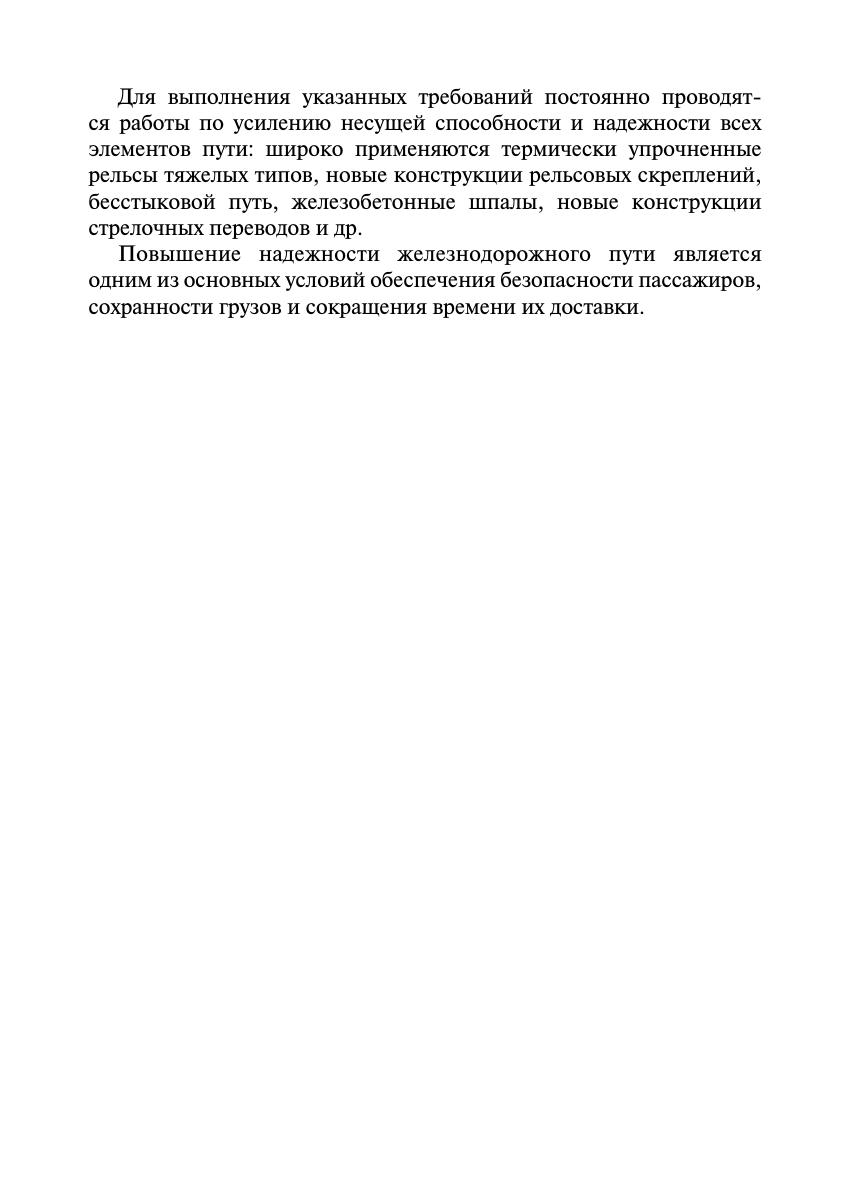 Для выполнения указанных требований постоянно проводятся работы по усилению несущей способности и надежности всех элементов пути: широко применяются термически упрочненные рельсы тяжелых типов, новые конструкции рельсовых скреплений, бесстыковой путь, железобетонные шпалы, новые конструкции стрелочных переводов и др.

Повышение надежности железнодорожного пути является одним из основных условий обеспечения безопасности пассажиров, сохранности грузов и сокращения времени их доставки.